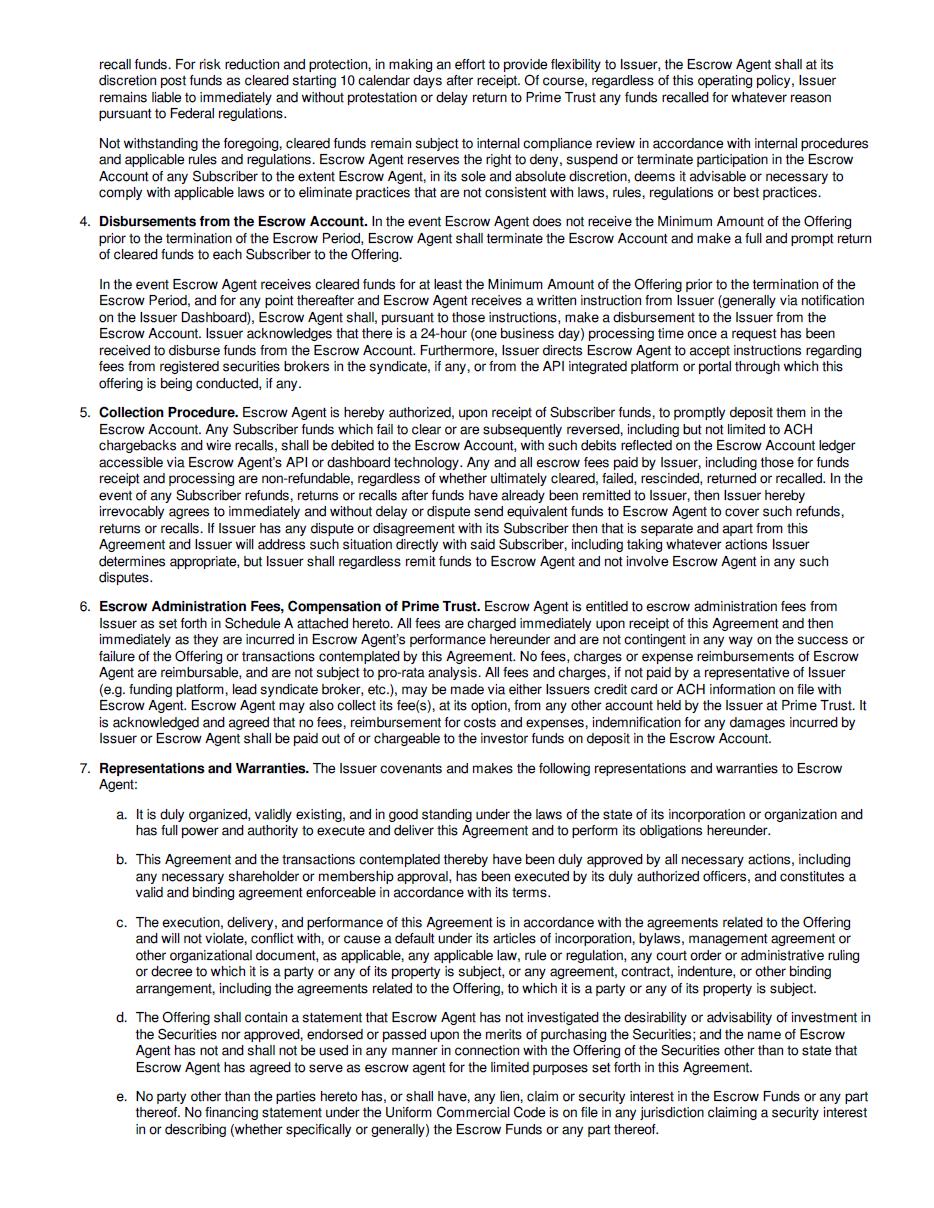 recall funds. For risk reduction and protection, in making an effort to provide flexibility to Issuer, the Escrow Agent shall at its discretion post funds as cleared starting 10 calendar days after receipt. Of course, regardless of this operating policy, Issuer remains liable to immediately and without protestation or delay return to Prime Trust any funds recalled for whatever reason pursuant to Federal regulations.

Not withstanding the foregoing, cleared funds remain subject to internal compliance review in accordance with internal procedures and applicable rules and regulations. Escrow Agent reserves the right to deny, suspend or terminate participation in the Escrow Account of any Subscriber to the extent Escrow Agent, in its sole and absolute discretion, deems it advisable or necessary to comply with applicable laws or to eliminate practices that are not consistent with laws, rules, regulations or best practices.

4. **Disbursements from the Escrow Account.** In the event Escrow Agent does not receive the Minimum Amount of the Offering prior to the termination of the Escrow Period, Escrow Agent shall terminate the Escrow Account and make a full and prompt return of cleared funds to each Subscriber to the Offering.

In the event Escrow Agent receives cleared funds for at least the Minimum Amount of the Offering prior to the termination of the Escrow Period, and for any point thereafter and Escrow Agent receives a written instruction from Issuer (generally via notification on the Issuer Dashboard), Escrow Agent shall, pursuant to those instructions, make a disbursement to the Issuer from the Escrow Account. Issuer acknowledges that there is a 24-hour (one business day) processing time once a request has been received to disburse funds from the Escrow Account. Furthermore, Issuer directs Escrow Agent to accept instructions regarding fees from registered securities brokers in the syndicate, if any, or from the API integrated platform or portal through which this offering is being conducted, if any.

5. **Collection Procedure.** Escrow Agent is hereby authorized, upon receipt of Subscriber funds, to promptly deposit them in the Escrow Account. Any Subscriber funds which fail to clear or are subsequently reversed, including but not limited to ACH chargebacks and wire recalls, shall be debited to the Escrow Account, with such debits reflected on the Escrow Account ledger accessible via Escrow Agent's API or dashboard technology. Any and all escrow fees paid by Issuer, including those for funds receipt and processing are non-refundable, regardless of whether ultimately cleared, failed, rescinded, returned or recalled. In the event of any Subscriber refunds, returns or recalls after funds have already been remitted to Issuer, then Issuer hereby irrevocably agrees to immediately and without delay or dispute send equivalent funds to Escrow Agent to cover such refunds, returns or recalls. If Issuer has any dispute or disagreement with its Subscriber then that is separate and apart from this Agreement and Issuer will address such situation directly with said Subscriber, including taking whatever actions Issuer determines appropriate, but Issuer shall regardless remit funds to Escrow Agent and not involve Escrow Agent in any such disputes.

6. **Escrow Administration Fees, Compensation of Prime Trust.** Escrow Agent is entitled to escrow administration fees from Issuer as set forth in Schedule A attached hereto. All fees are charged immediately upon receipt of this Agreement and then immediately as they are incurred in Escrow Agent's performance hereunder and are not contingent in any way on the success or failure of the Offering or transactions contemplated by this Agreement. No fees, charges or expense reimbursements of Escrow Agent are reimbursable, and are not subject to pro-rata analysis. All fees and charges, if not paid by a representative of Issuer (e.g. funding platform, lead syndicate broker, etc.), may be made via either Issuers credit card or ACH information on file with Escrow Agent. Escrow Agent may also collect its fee(s), at its option, from any other account held by the Issuer at Prime Trust. It is acknowledged and agreed that no fees, reimbursement for costs and expenses, indemnification for any damages incurred by Issuer or Escrow Agent shall be paid out of or chargeable to the investor funds on deposit in the Escrow Account.

7. **Representations and Warranties.** The Issuer covenants and makes the following representations and warranties to Escrow Agent:

a. It is duly organized, validly existing, and in good standing under the laws of the state of its incorporation or organization and has full power and authority to execute and deliver this Agreement and to perform its obligations hereunder.

b. This Agreement and the transactions contemplated thereby have been duly approved by all necessary actions, including any necessary shareholder or membership approval, has been executed by its duly authorized officers, and constitutes a valid and binding agreement enforceable in accordance with its terms.

c. The execution, delivery, and performance of this Agreement is in accordance with the agreements related to the Offering and will not violate, conflict with, or cause a default under its articles of incorporation, bylaws, management agreement or other organizational document, as applicable, any applicable law, rule or regulation, any court order or administrative ruling or decree to which it is a party or any of its property is subject, or any agreement, contract, indenture, or other binding arrangement, including the agreements related to the Offering, to which it is a party or any of its property is subject.

d. The Offering shall contain a statement that Escrow Agent has not investigated the desirability or advisability of investment in the Securities nor approved, endorsed or passed upon the merits of purchasing the Securities; and the name of Escrow Agent has not and shall not be used in any manner in connection with the Offering of the Securities other than to state that Escrow Agent has agreed to serve as escrow agent for the limited purposes set forth in this Agreement.

e. No party other than the parties hereto has, or shall have, any lien, claim or security interest in the Escrow Funds or any part thereof. No financing statement under the Uniform Commercial Code is on file in any jurisdiction claiming a security interest in or describing (whether specifically or generally) the Escrow Funds or any part thereof.